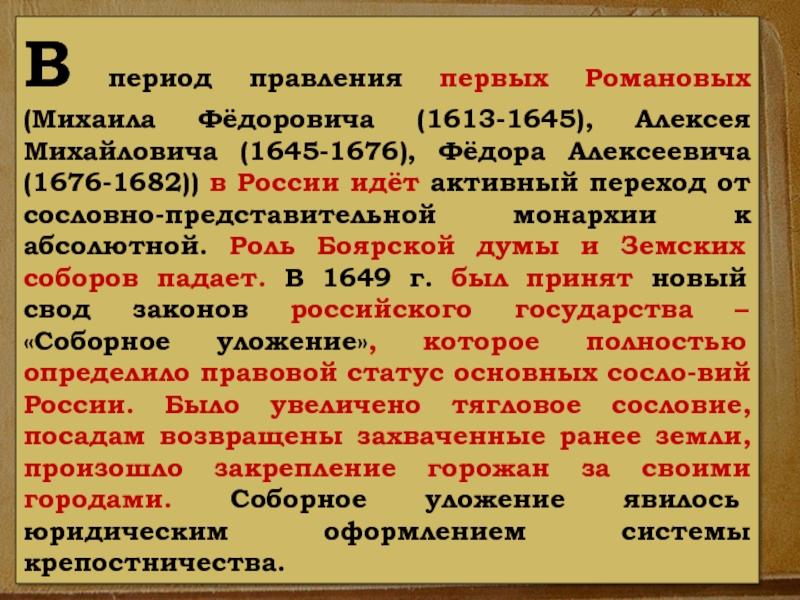 В период правления первых Романовых (Михаила Фёдоровича (1613-1645), Алексея Михайловича (1645-1676), Фёдора Алексеевича (1676-1682)) в России идёт активный переход от сословно-представительной монархии к абсолютной. Роль Боярской думы и Земских соборов падает. В 1649 г. был принят новый свод законов российского государства – «Соборное уложение», которое полностью определило правовой статус основных сосло-вий России. Было увеличено тягловое сословие, посадам возвращены захваченные ранее земли, произошло закрепление горожан за своими городами. Соборное уложение явилось юридическим оформлением системы крепостничества.